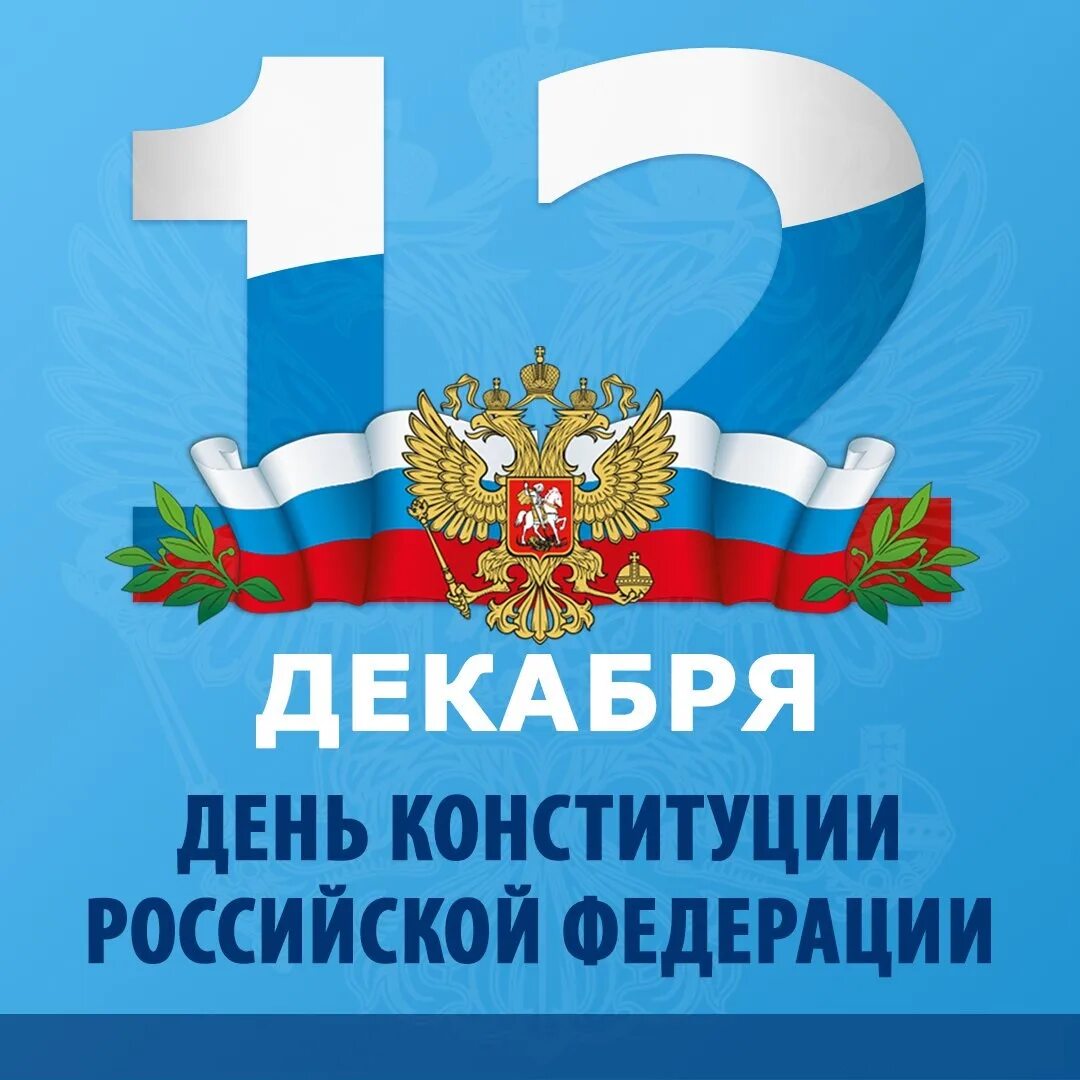 12
ДЕКАБРЯ
ДЕНЬ КОНСТИТУЦИИ РОССИЙСКОЙ ФЕДЕРАЦИИ